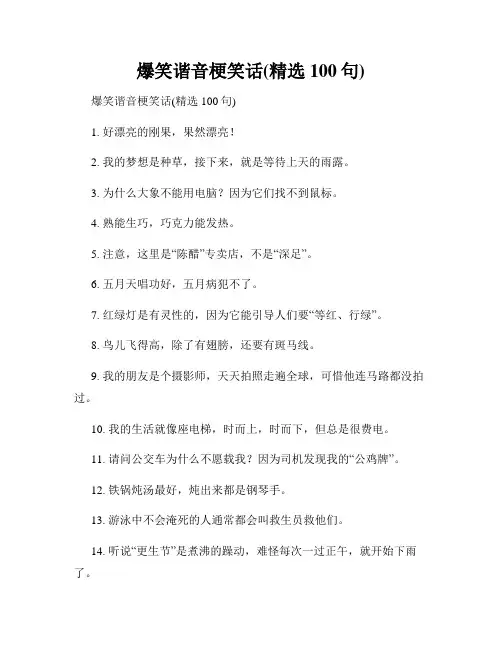 爆笑谐音梗笑话(精选 100 句)

爆笑谐音梗笑话(精选 100 句)

1. 好漂亮的刚果，果然漂亮！

2. 我的梦想是种草，接下来，就是等待上天的雨露。

3. 为什么大象不能用电脑？因为它们找不到鼠标。

4. 熟能生巧，巧克力能发热。

5. 注意，这里是“陈醋”专卖店，不是“深足”。

6. 五月天唱功好，五月病犯不了。

7. 红绿灯是有灵性的，因为它能引导人们要“等红、行绿”。

8. 鸟儿飞得高，除了有翅膀，还要有斑马线。

9. 我的朋友是个摄影师，天天拍照走遍全球，可惜他连马路都没拍过。

10. 我的生活就像座电梯，时而上，时而下，但总是很费电。

11. 请问公交车为什么不愿载我？因为司机发现我的“公鸡牌”。

12. 铁锅炖汤最好，炖出来都是钢琴手。

13. 游泳中不会淹死的人通常都会叫救生员救他们。

14. 听说“更生节”是煮沸的躁动，难怪每次一过正午，就开始下雨了。